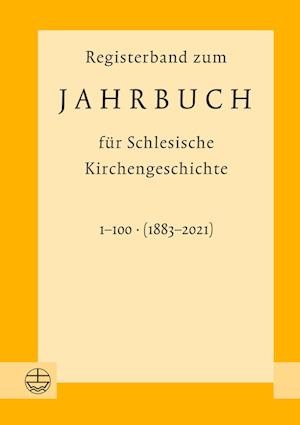 Registerband zum

JAHRBUCH

für Schlesische Kirchengeschichte

1–100 · (1883–2021)